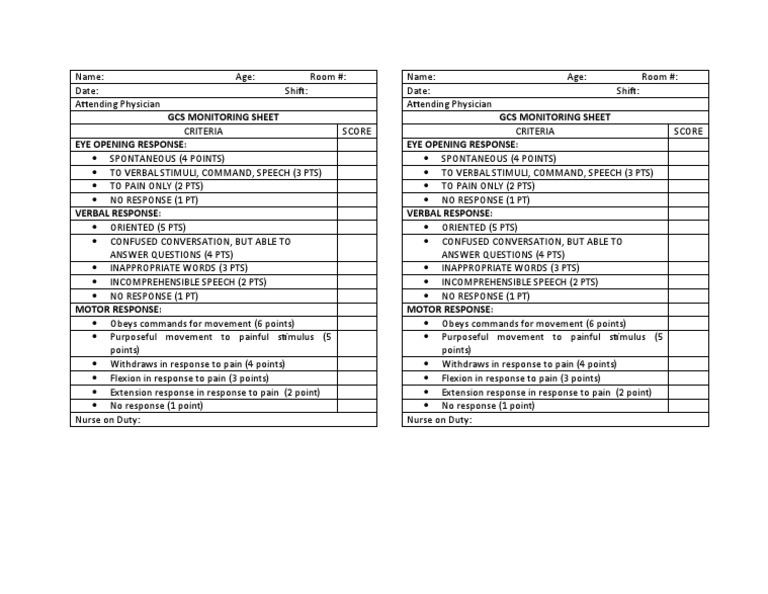 Name: Age: Room #:
Date: Shift:
Attending Physician
GCS MONITORING SHEET

| CRITERIA | SCORE |
|---|---|
| EYE OPENING RESPONSE: | |
| • SPONTANEOUS (4 POINTS) | |
| • TO VERBAL STIMULI, COMMAND, SPEECH (3 PTS) | |
| • TO PAIN ONLY (2 PTS) | |
| • NO RESPONSE (1 PT) | |
| VERBAL RESPONSE: | |
| • ORIENTED (5 PTS) | |
| • CONFUSED CONVERSATION, BUT ABLE TO ANSWER QUESTIONS (4 PTS) | |
| • INAPPROPRIATE WORDS (3 PTS) | |
| • INCOMPREHENSIBLE SPEECH (2 PTS) | |
| • NO RESPONSE (1 PT) | |
| MOTOR RESPONSE: | |
| • Obeys commands for movement (6 points) | |
| • Purposeful movement to painful stimulus (5 points) | |
| • Withdraws in response to pain (4 points) | |
| • Flexion in response to pain (3 points) | |
| • Extension response in response to pain (2 point) | |
| • No response (1 point) | |

Nurse on Duty:

Name: Age: Room #:
Date: Shift:
Attending Physician
GCS MONITORING SHEET

| CRITERIA | SCORE |
|---|---|
| EYE OPENING RESPONSE: | |
| • SPONTANEOUS (4 POINTS) | |
| • TO VERBAL STIMULI, COMMAND, SPEECH (3 PTS) | |
| • TO PAIN ONLY (2 PTS) | |
| • NO RESPONSE (1 PT) | |
| VERBAL RESPONSE: | |
| • ORIENTED (5 PTS) | |
| • CONFUSED CONVERSATION, BUT ABLE TO ANSWER QUESTIONS (4 PTS) | |
| • INAPPROPRIATE WORDS (3 PTS) | |
| • INCOMPREHENSIBLE SPEECH (2 PTS) | |
| • NO RESPONSE (1 PT) | |
| MOTOR RESPONSE: | |
| • Obeys commands for movement (6 points) | |
| • Purposeful movement to painful stimulus (5 points) | |
| • Withdraws in response to pain (4 points) | |
| • Flexion in response to pain (3 points) | |
| • Extension response in response to pain (2 point) | |
| • No response (1 point) | |

Nurse on Duty: